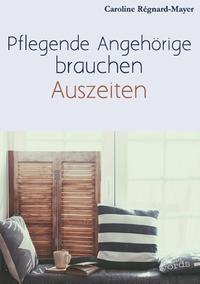 Caroline Régnard-Mayer

Pflegende Angehörige brauchen Auszeiten

ords